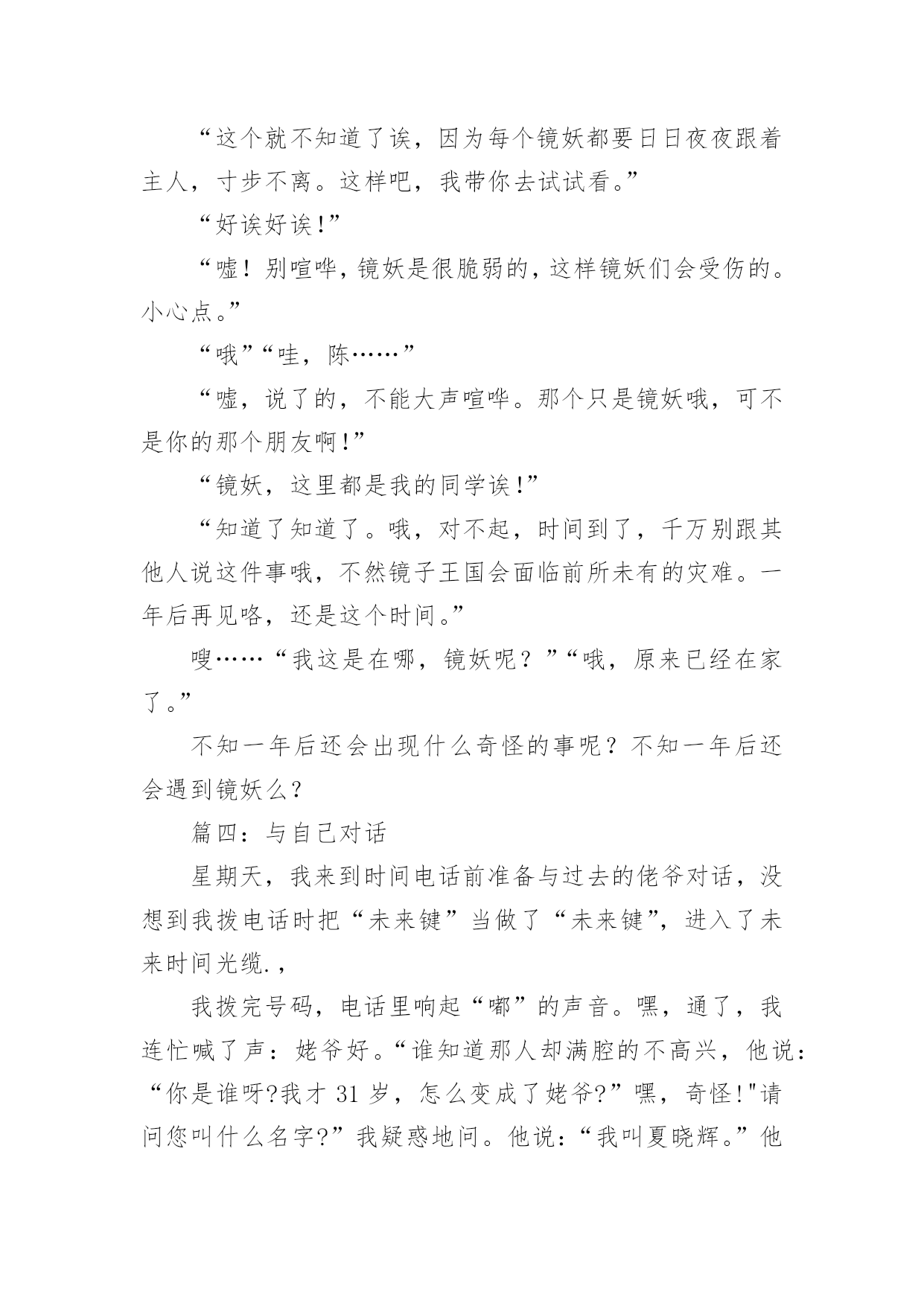 “这个就不知道了诶，因为每个镜妖都要日日夜夜跟着主人，寸步不离。这样吧，我带你去试试看。”

“好诶好诶!”

“嘘！别喧哗，镜妖是很脆弱的，这样镜妖们会受伤的。小心点。”

“哦”“哇，陈……”

“嘘，说了的，不能大声喧哗。那个只是镜妖哦，可不是你的那个朋友啊!”

“镜妖，这里都是我的同学诶!”

“知道了知道了。哦，对不起，时间到了，千万别跟其他人说这件事哦，不然镜子王国会面临前所未有的灾难。一年后再见咯，还是这个时间。”

嗖……“我这是在哪，镜妖呢？”“哦，原来已经在家了。”

不知一年后还会出现什么奇怪的事呢？不知一年后还会遇到镜妖么？

篇四：与自己对话

星期天，我来到时间电话前准备与过去的佬爷对话，没想到我拨电话时把“未来键”当做了“未来键”，进入了未来时间光缆.，

我拨完号码，电话里响起“嘟”的声音。嘿，通了，我连忙喊了声：姥爷好。“谁知道那人却满腔的不高兴，他说：“你是谁呀?我才 31 岁，怎么变成了姥爷?”嘿，奇怪!"请问您叫什么名字?”我疑惑地问。他说：“我叫夏晓辉。”他